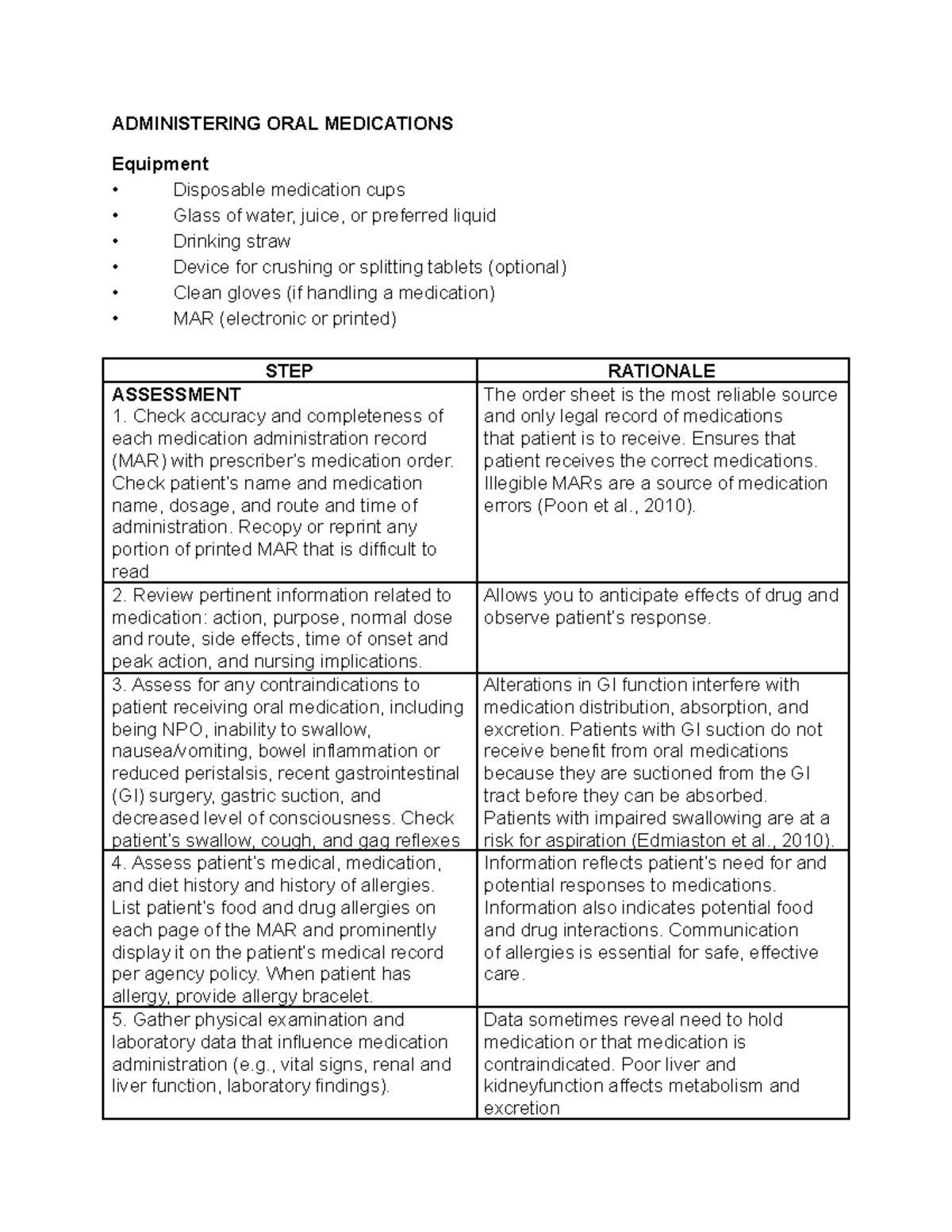 ADMINISTERING ORAL MEDICATIONS

Equipment
• Disposable medication cups
• Glass of water, juice, or preferred liquid
• Drinking straw
• Device for crushing or splitting tablets (optional)
• Clean gloves (if handling a medication)
• MAR (electronic or printed)

| STEP | RATIONALE |
|---|---|
| ASSESSMENT 1. Check accuracy and completeness of each medication administration record (MAR) with prescriber's medication order. Check patient's name and medication name, dosage, and route and time of administration. Recopy or reprint any portion of printed MAR that is difficult to read | The order sheet is the most reliable source and only legal record of medications that patient is to receive. Ensures that patient receives the correct medications. Illegible MARs are a source of medication errors (Poon et al., 2010). |
| 2. Review pertinent information related to medication: action, purpose, normal dose and route, side effects, time of onset and peak action, and nursing implications. | Allows you to anticipate effects of drug and observe patient's response. |
| 3. Assess for any contraindications to patient receiving oral medication, including being NPO, inability to swallow, nausea/vomiting, bowel inflammation or reduced peristalsis, recent gastrointestinal (GI) surgery, gastric suction, and decreased level of consciousness. Check patient's swallow, cough, and gag reflexes | Alterations in GI function interfere with medication distribution, absorption, and excretion. Patients with GI suction do not receive benefit from oral medications because they are suctioned from the GI tract before they can be absorbed. Patients with impaired swallowing are at a risk for aspiration (Edmiaston et al., 2010). |
| 4. Assess patient's medical, medication, and diet history and history of allergies. List patient's food and drug allergies on each page of the MAR and prominently display it on the patient's medical record per agency policy. When patient has allergy, provide allergy bracelet. | Information reflects patient's need for and potential responses to medications. Information also indicates potential food and drug interactions. Communication of allergies is essential for safe, effective care. |
| 5. Gather physical examination and laboratory data that influence medication administration (e.g., vital signs, renal and liver function, laboratory findings). | Data sometimes reveal need to hold medication or that medication is contraindicated. Poor liver and kidneyfunction affects metabolism and excretion |